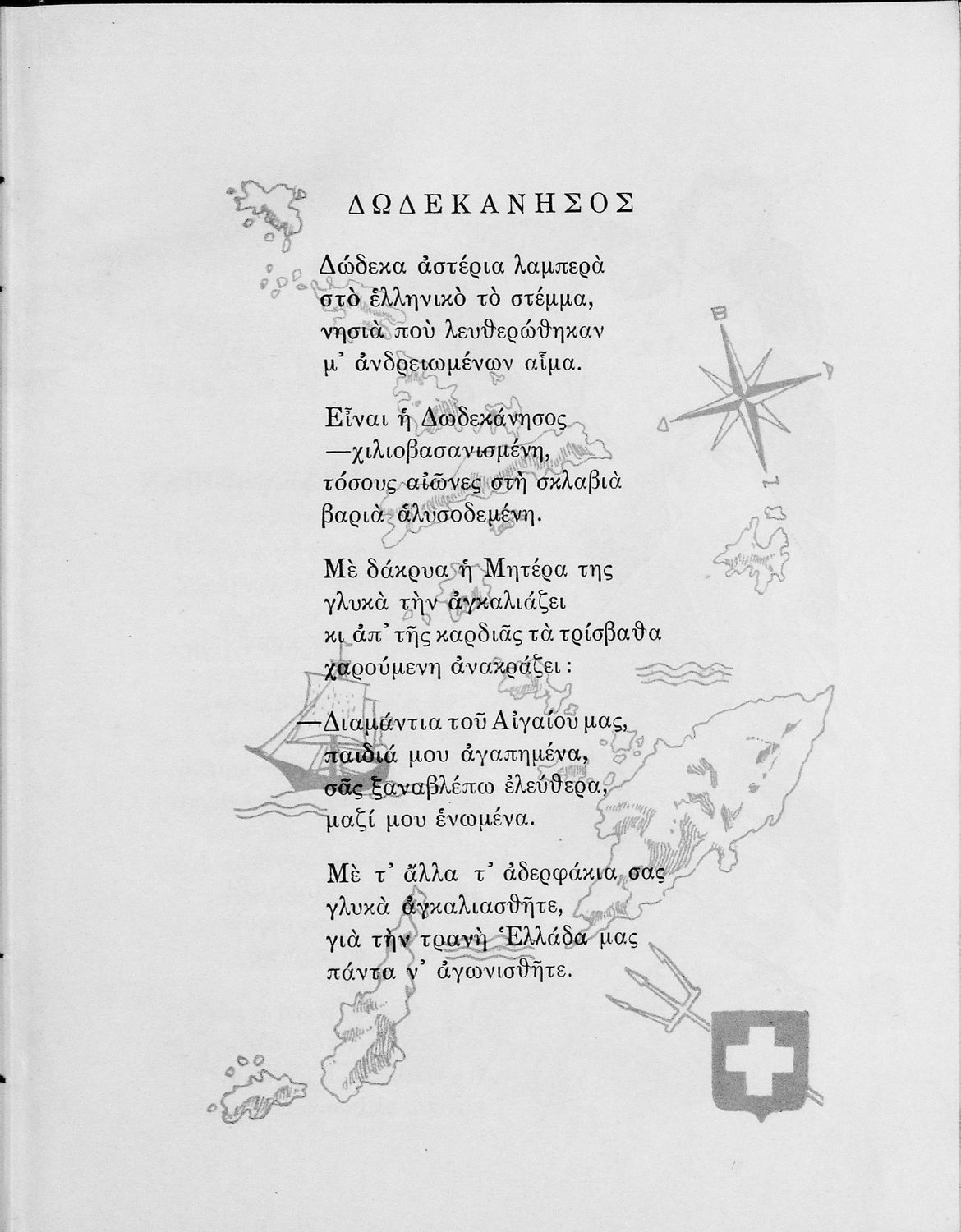 ΔΩΔΕΚΑΝΗΣΟΣ

Δώδεκα ἀστέρια λαμπερὰ
στὸ ἑλληνικὸ τὸ στέμμα,
νησιὰ ποὺ λευθερώθηκαν
μ᾽ ἀνδρειωμένων αἷμα.

Εἶναι ἡ Δωδεκάνησος
—χιλιοβασανισμένη,
τόσους αἰῶνες στὴ σκλαβιὰ
βαριὰ ἁλυσοδεμένη.

Μὲ δάκρυα ἡ Μητέρα της
γλυκὰ τὴν ἀγκαλιάζει
κι ἀπ᾽ τῆς καρδιᾶς τὰ τρίσβαθα
χαρούμενη ἀνακράζει:

—Διαμάντια τοῦ Αἰγαίου μας,
παιδιά μου ἀγαπημένα,
σᾶς ξαναβλέπω ἐλεύθερα,
μαζί μου ἑνωμένα.

Μὲ τ᾽ ἄλλα τ᾽ ἀδερφάκια σας
γλυκὰ ἀγκαλιασθῆτε,
γιὰ τὴν τρανὴ Ἑλλάδα μας
πάντα ν᾽ ἀγωνισθῆτε.

Β
Α
Δ
Ν